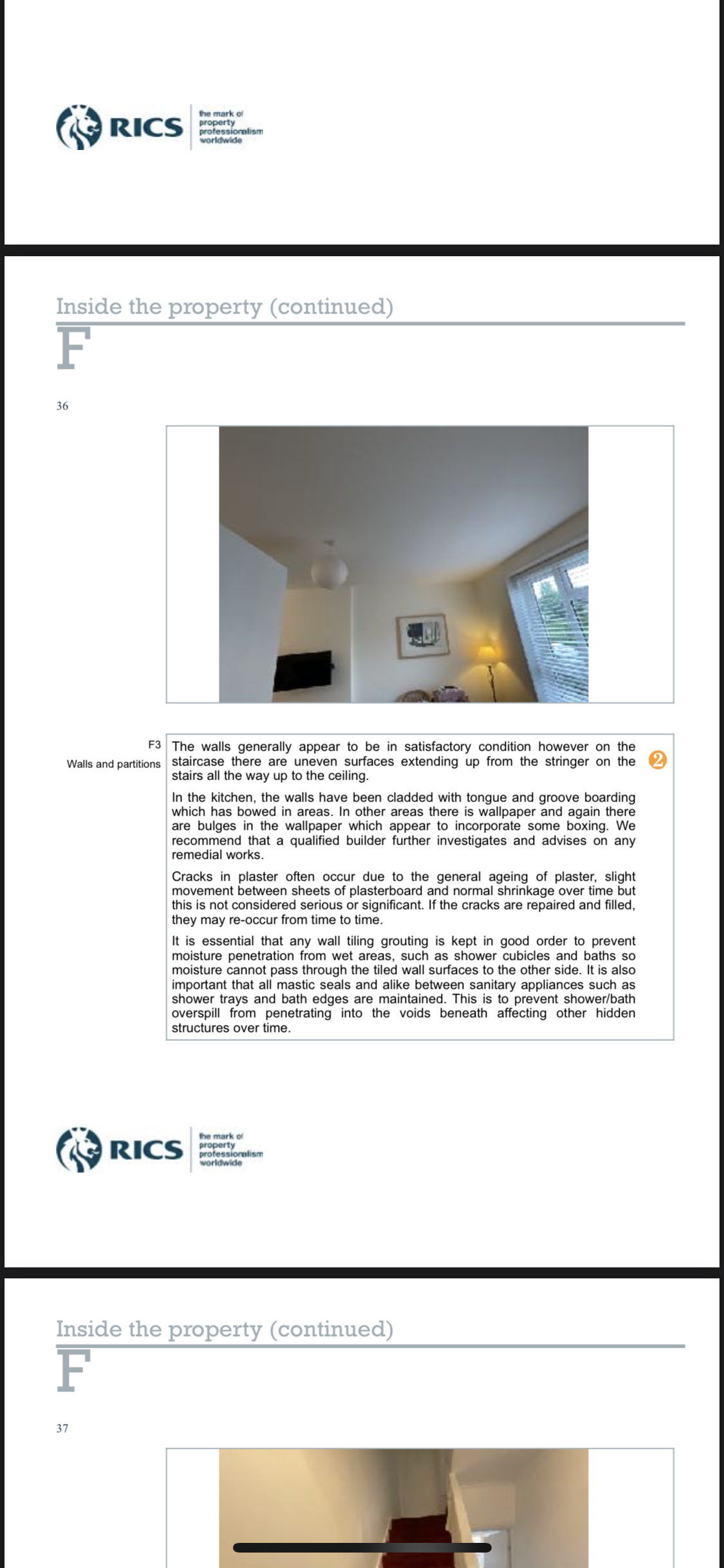 RICS the mark of property professionalism worldwide

Inside the property (continued)

F

36

F3 Walls and partitions

The walls generally appear to be in satisfactory condition however on the staircase there are uneven surfaces extending up from the stringer on the stairs all the way up to the ceiling.

2

In the kitchen, the walls have been cladded with tongue and groove boarding which has bowed in areas. In other areas there is wallpaper and again there are bulges in the wallpaper which appear to incorporate some boxing. We recommend that a qualified builder further investigates and advises on any remedial works.

Cracks in plaster often occur due to the general ageing of plaster, slight movement between sheets of plasterboard and normal shrinkage over time but this is not considered serious or significant. If the cracks are repaired and filled, they may re-occur from time to time.

It is essential that any wall tiling grouting is kept in good order to prevent moisture penetration from wet areas, such as shower cubicles and baths so moisture cannot pass through the tiled wall surfaces to the other side. It is also important that all mastic seals and alike between sanitary appliances such as shower trays and bath edges are maintained. This is to prevent shower/bath overspill from penetrating into the voids beneath affecting other hidden structures over time.

RICS the mark of property professionalism worldwide

Inside the property (continued)

F

37